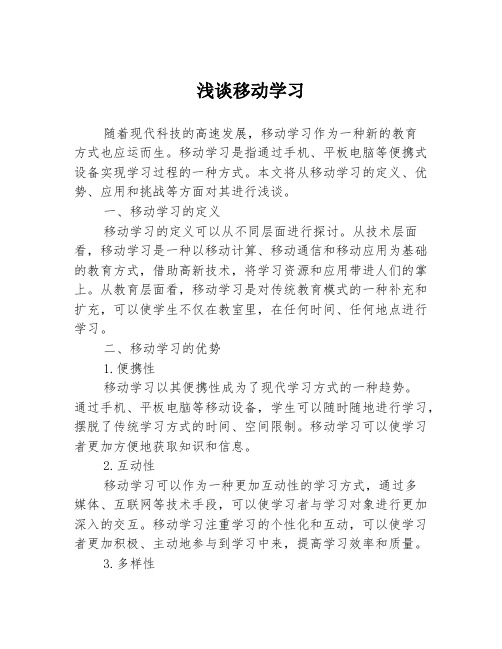 浅谈移动学习

随着现代科技的高速发展，移动学习作为一种新的教育方式也应运而生。移动学习是指通过手机、平板电脑等便携式设备实现学习过程的一种方式。本文将从移动学习的定义、优势、应用和挑战等方面对其进行浅谈。

一、移动学习的定义

移动学习的定义可以从不同层面进行探讨。从技术层面看，移动学习是一种以移动计算、移动通信和移动应用为基础的教育方式，借助高新技术，将学习资源和应用带进人们的掌上。从教育层面看，移动学习是对传统教育模式的一种补充和扩充，可以使学生不仅在教室里，在任何时间、任何地点进行学习。

二、移动学习的优势

1.便携性

移动学习以其便携性成为了现代学习方式的一种趋势。通过手机、平板电脑等移动设备，学生可以随时随地进行学习，摆脱了传统学习方式的时间、空间限制。移动学习可以使学习者更加方便地获取知识和信息。

2.互动性

移动学习可以作为一种更加互动性的学习方式，通过多媒体、互联网等技术手段，可以使学习者与学习对象进行更加深入的交互。移动学习注重学习的个性化和互动，可以使学习者更加积极、主动地参与到学习中来，提高学习效率和质量。

3.多样性